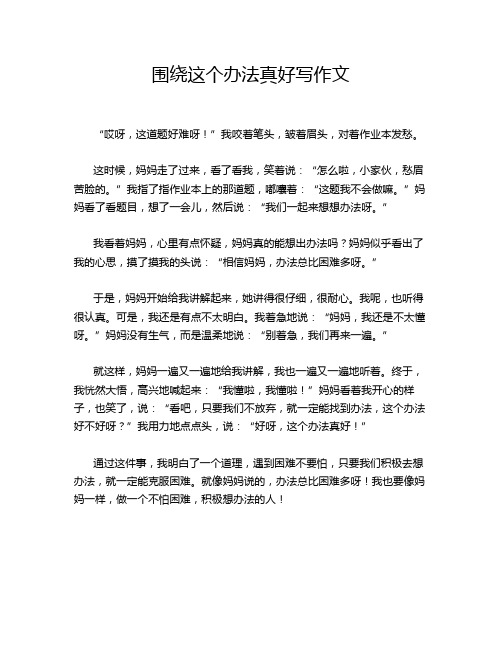 围绕这个办法真好写作文

“哎呀，这道题好难呀！”我咬着笔头，皱着眉头，对着作业本发愁。

这时候，妈妈走了过来，看了看我，笑着说：“怎么啦，小家伙，愁眉苦脸的。”我指了指作业本上的那道题，嘟囔着：“这题我不会做嘛。”妈妈看了看题目，想了一会儿，然后说：“我们一起来想想办法呀。”

我看着妈妈，心里有点怀疑，妈妈真的能想出办法吗？妈妈似乎看出了我的心思，摸了摸我的头说：“相信妈妈，办法总比困难多呀。”

于是，妈妈开始给我讲解起来，她讲得很仔细，很耐心。我呢，也听得很认真。可是，我还是有点不太明白。我着急地说：“妈妈，我还是不太懂呀。”妈妈没有生气，而是温柔地说：“别着急，我们再来一遍。”

就这样，妈妈一遍又一遍地给我讲解，我也一遍又一遍地听着。终于，我恍然大悟，高兴地喊起来：“我懂啦，我懂啦！”妈妈看着我开心的样子，也笑了，说：“看吧，只要我们不放弃，就一定能找到办法，这个办法好不好呀？”我用力地点点头，说：“好呀，这个办法真好！”

通过这件事，我明白了一个道理，遇到困难不要怕，只要我们积极去想办法，就一定能克服困难。就像妈妈说的，办法总比困难多呀！我也要像妈妈一样，做一个不怕困难，积极想办法的人！